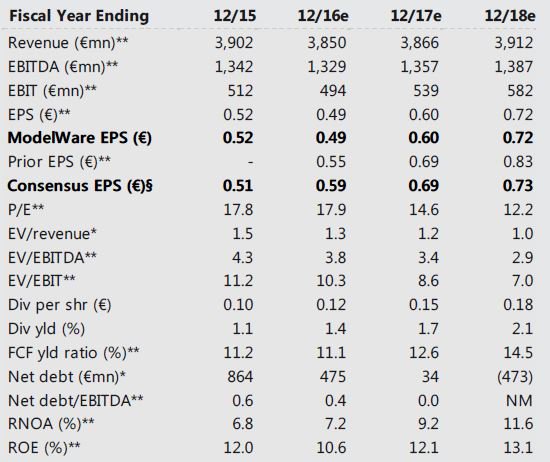 | Fiscal Year Ending | 12/15 | 12/16e | 12/17e | 12/18e |
|---|---|---|---|---|
| Revenue (€mn)** | 3,902 | 3,850 | 3,866 | 3,912 |
| EBITDA (€mn)** | 1,342 | 1,329 | 1,357 | 1,387 |
| EBIT (€mn)** | 512 | 494 | 539 | 582 |
| EPS (€)** | 0.52 | 0.49 | 0.60 | 0.72 |
| **ModelWare EPS (€)** | **0.52** | **0.49** | **0.60** | **0.72** |
| Prior EPS (€)** | - | 0.55 | 0.69 | 0.83 |
| **Consensus EPS (€)§** | **0.51** | **0.59** | **0.69** | **0.73** |
| P/E** | 17.8 | 17.9 | 14.6 | 12.2 |
| EV/revenue* | 1.5 | 1.3 | 1.2 | 1.0 |
| EV/EBITDA** | 4.3 | 3.8 | 3.4 | 2.9 |
| EV/EBIT** | 11.2 | 10.3 | 8.6 | 7.0 |
| Div per shr (€) | 0.10 | 0.12 | 0.15 | 0.18 |
| Div yld (%) | 1.1 | 1.4 | 1.7 | 2.1 |
| FCF yld ratio (%)** | 11.2 | 11.1 | 12.6 | 14.5 |
| Net debt (€mn)* | 864 | 475 | 34 | (473) |
| Net debt/EBITDA** | 0.6 | 0.4 | 0.0 | NM |
| RNOA (%)** | 6.8 | 7.2 | 9.2 | 11.6 |
| ROE (%)** | 12.0 | 10.6 | 12.1 | 13.1 |